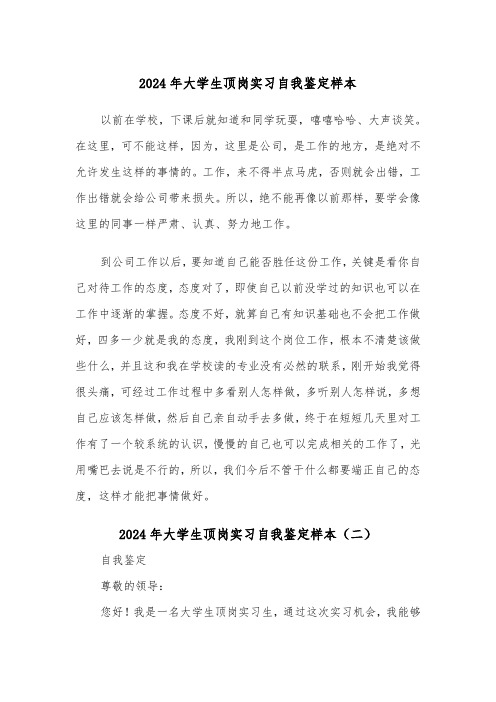 2024年大学生顶岗实习自我鉴定样本

以前在学校，下课后就知道和同学玩耍，嘻嘻哈哈、大声谈笑。在这里，可不能这样，因为，这里是公司，是工作的地方，是绝对不允许发生这样的事情的。工作，来不得半点马虎，否则就会出错，工作出错就会给公司带来损失。所以，绝不能再像以前那样，要学会像这里的同事一样严肃、认真、努力地工作。

到公司工作以后，要知道自己能否胜任这份工作，关键是看你自己对待工作的态度，态度对了，即使自己以前没学过的知识也可以在工作中逐渐的掌握。态度不好，就算自己有知识基础也不会把工作做好，四多一少就是我的态度，我刚到这个岗位工作，根本不清楚该做些什么，并且这和我在学校读的专业没有必然的联系，刚开始我觉得很头痛，可经过工作过程中多看别人怎样做，多听别人怎样说，多想自己应该怎样做，然后自己亲自动手去多做，终于在短短几天里对工作有了一个较系统的认识，慢慢的自己也可以完成相关的工作了，光用嘴巴去说是不行的，所以，我们今后不管干什么都要端正自己的态度，这样才能把事情做好。

2024年大学生顶岗实习自我鉴定样本（二）

自我鉴定

尊敬的领导：

您好！我是一名大学生顶岗实习生，通过这次实习机会，我能够